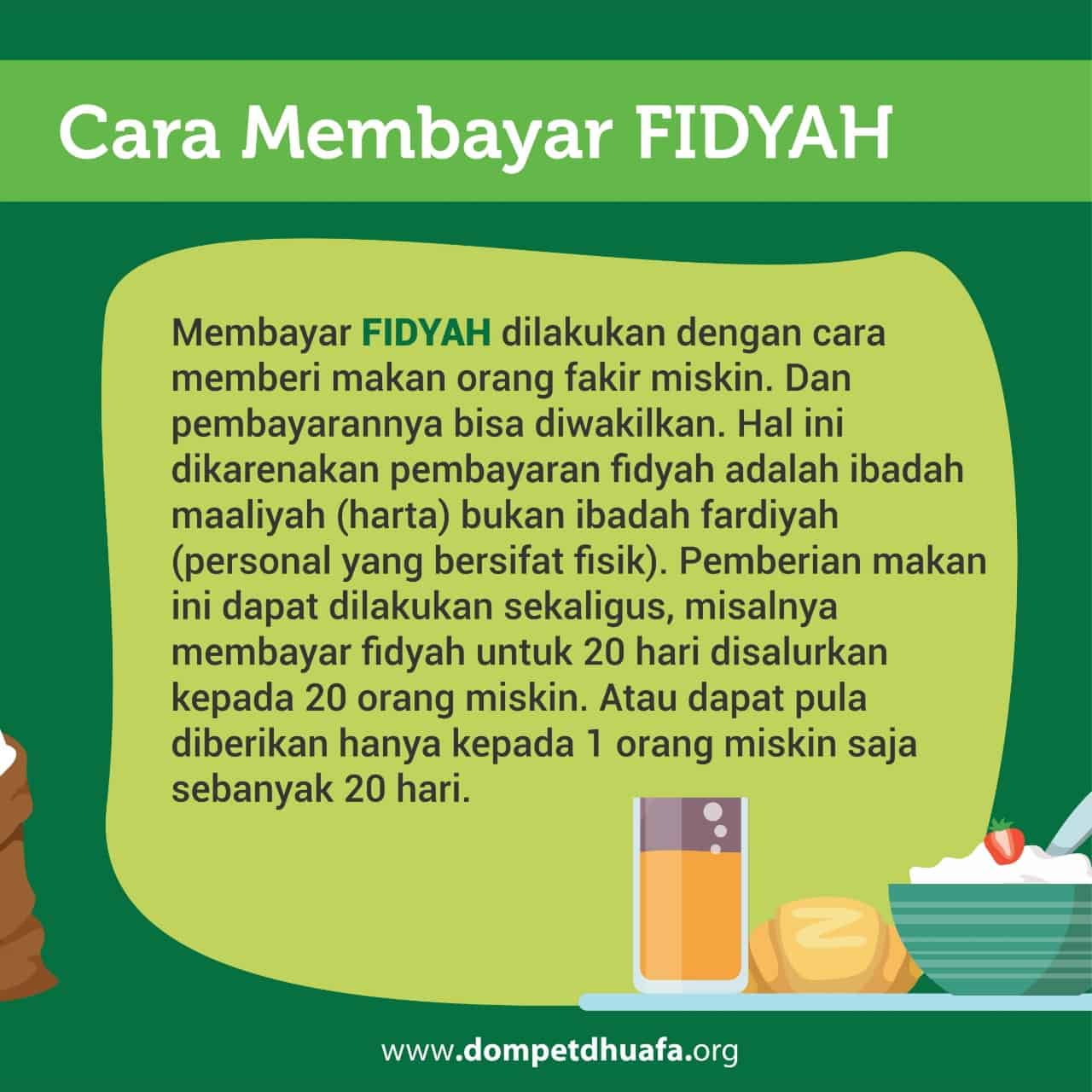 Cara Membayar FIDYAH

Membayar FIDYAH dilakukan dengan cara memberi makan orang fakir miskin. Dan pembayarannya bisa diwakilkan. Hal ini dikarenakan pembayaran fidyah adalah ibadah maaliyah (harta) bukan ibadah fardiyah (personal yang bersifat fisik). Pemberian makan ini dapat dilakukan sekaligus, misalnya membayar fidyah untuk 20 hari disalurkan kepada 20 orang miskin. Atau dapat pula diberikan hanya kepada 1 orang miskin saja sebanyak 20 hari.

www.dompetdhuafa.org